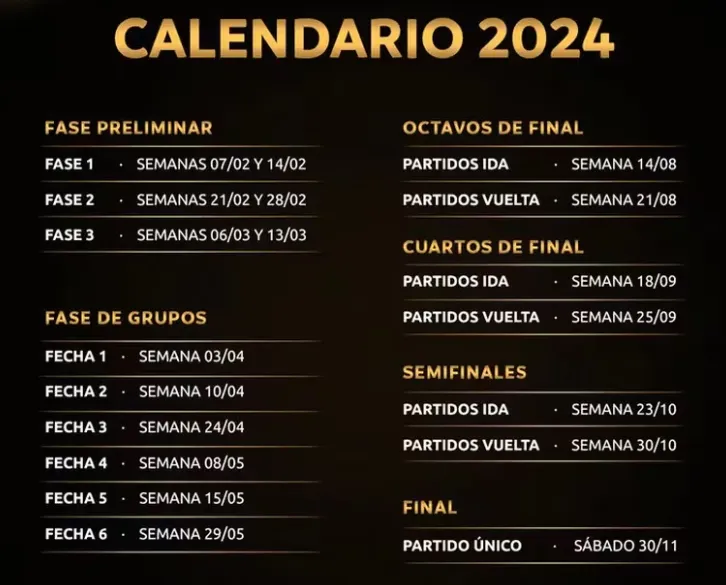 CALENDARIO 2024

FASE PRELIMINAR

FASE 1 · SEMANAS 07/02 Y 14/02

FASE 2 · SEMANAS 21/02 Y 28/02

FASE 3 · SEMANAS 06/03 Y 13/03

FASE DE GRUPOS

FECHA 1 · SEMANA 03/04

FECHA 2 · SEMANA 10/04

FECHA 3 · SEMANA 24/04

FECHA 4 · SEMANA 08/05

FECHA 5 · SEMANA 15/05

FECHA 6 · SEMANA 29/05

OCTAVOS DE FINAL

PARTIDOS IDA · SEMANA 14/08

PARTIDOS VUELTA · SEMANA 21/08

CUARTOS DE FINAL

PARTIDOS IDA · SEMANA 18/09

PARTIDOS VUELTA · SEMANA 25/09

SEMIFINALES

PARTIDOS IDA · SEMANA 23/10

PARTIDOS VUELTA · SEMANA 30/10

FINAL

PARTIDO ÚNICO · SÁBADO 30/11